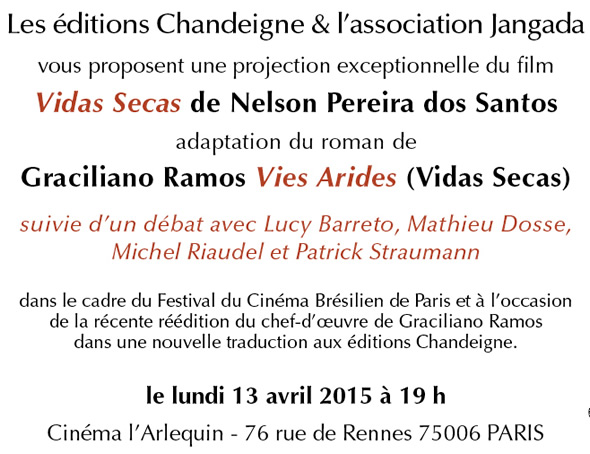 Les éditions Chandeigne & l'association Jangada

vous proposent une projection exceptionnelle du film

Vidas Secas de Nelson Pereira dos Santos

adaptation du roman de

Graciliano Ramos Vies Arides (Vidas Secas)

suivie d'un débat avec Lucy Barreto, Mathieu Dosse, Michel Riaudel et Patrick Straumann

dans le cadre du Festival du Cinéma Brésilien de Paris et à l'occasion de la récente réédition du chef-d'œuvre de Graciliano Ramos dans une nouvelle traduction aux éditions Chandeigne.

le lundi 13 avril 2015 à 19 h

Cinéma l'Arlequin - 76 rue de Rennes 75006 PARIS